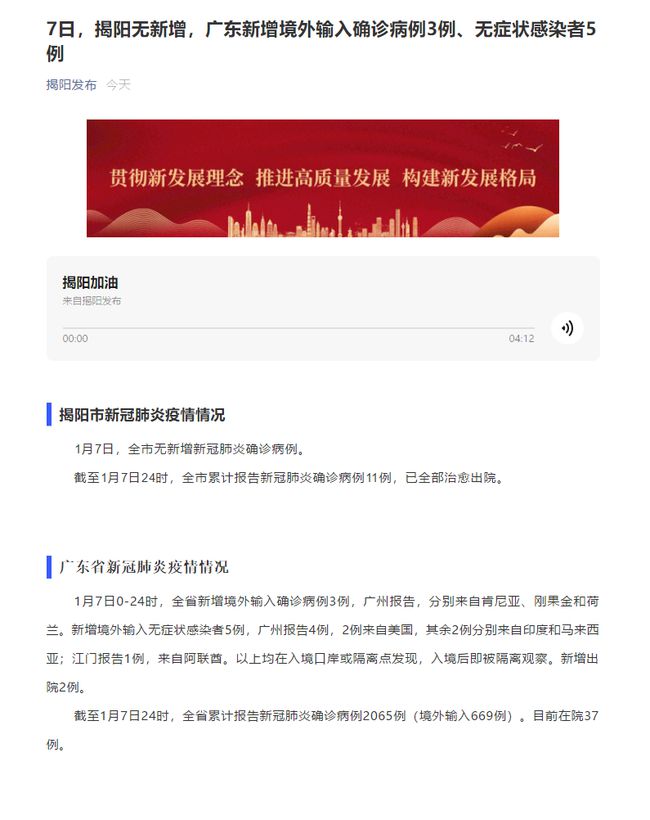 7日，揭阳无新增，广东新增境外输入确诊病例3例、无症状感染者5例

揭阳发布 今天

贯彻新发展理念 推进高质量发展 构建新发展格局

揭阳加油
来自揭阳发布
00:00
04:12

揭阳市新冠肺炎疫情情况

1月7日，全市无新增新冠肺炎确诊病例。

截至1月7日24时，全市累计报告新冠肺炎确诊病例11例，已全部治愈出院。

广东省新冠肺炎疫情情况

1月7日0-24时，全省新增境外输入确诊病例3例，广州报告，分别来自肯尼亚、刚果金和荷兰。新增境外输入无症状感染者5例，广州报告4例，2例来自美国，其余2例分别来自印度和马来西亚；江门报告1例，来自阿联酋。以上均在入境口岸或隔离点发现，入境后即被隔离观察。新增出院2例。

截至1月7日24时，全省累计报告新冠肺炎确诊病例2065例（境外输入669例）。目前在院37例。